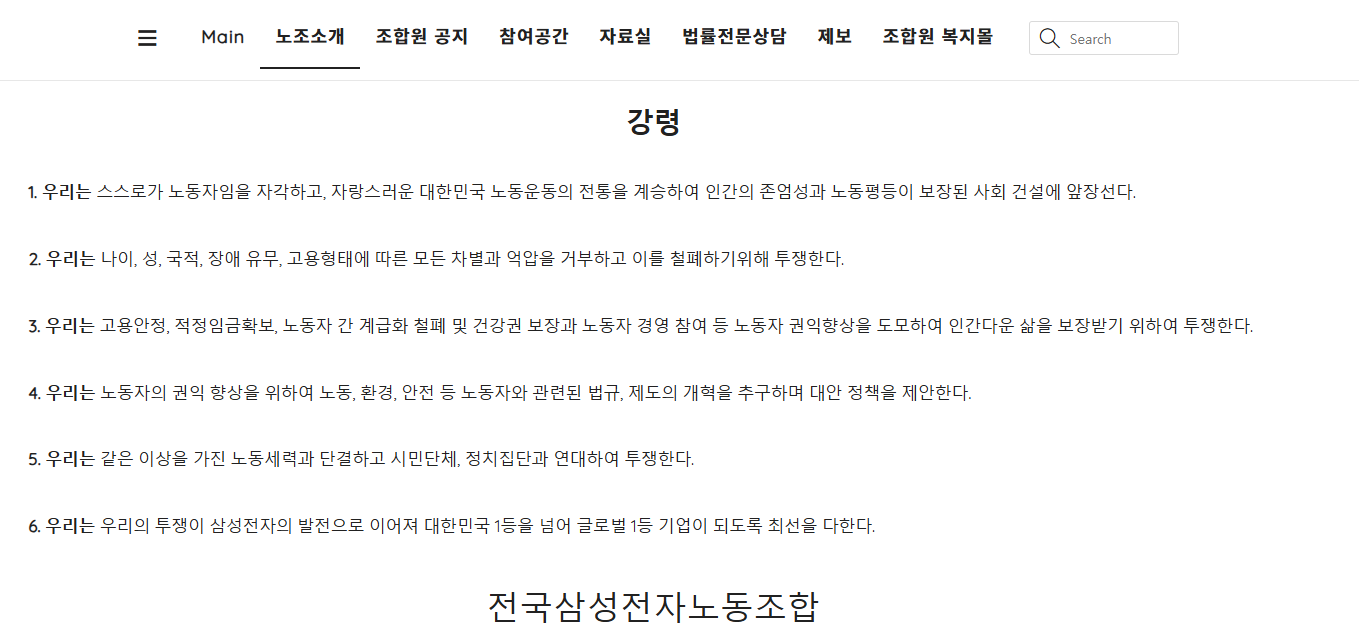 Main 노조소개 조합원 공지 참여공간 자료실 법률전문상담 제보 조합원 복지몰 Search

강령

1. 우리는 스스로가 노동자임을 자각하고, 자랑스러운 대한민국 노동운동의 전통을 계승하여 인간의 존엄성과 노동평등이 보장된 사회 건설에 앞장선다.

2. 우리는 나이, 성, 국적, 장애 유무, 고용형태에 따른 모든 차별과 억압을 거부하고 이를 철폐하기위해 투쟁한다.

3. 우리는 고용안정, 적정임금확보, 노동자 간 계급화 철폐 및 건강권 보장과 노동자 경영 참여 등 노동자 권익향상을 도모하여 인간다운 삶을 보장받기 위하여 투쟁한다.

4. 우리는 노동자의 권익 향상을 위하여 노동, 환경, 안전 등 노동자와 관련된 법규, 제도의 개혁을 추구하며 대안 정책을 제안한다.

5. 우리는 같은 이상을 가진 노동세력과 단결하고 시민단체, 정치집단과 연대하여 투쟁한다.

6. 우리는 우리의 투쟁이 삼성전자의 발전으로 이어져 대한민국 1등을 넘어 글로벌 1등 기업이 되도록 최선을 다한다.

전국삼성전자노동조합